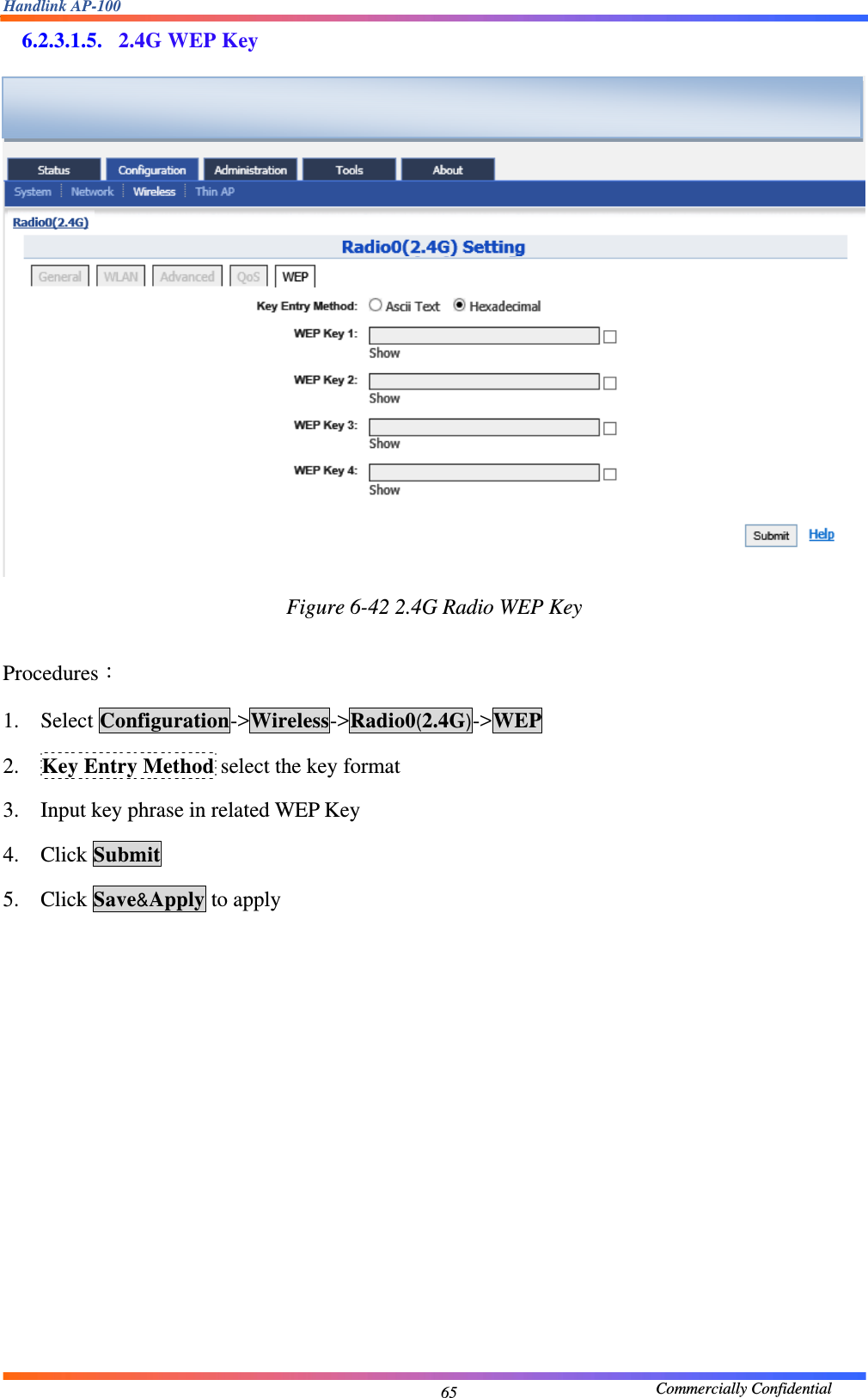 Handlink AP-100

6.2.3.1.5. 2.4G WEP Key

Status Configuration Administration Tools About

System Network Wireless Thin AP

Radio0(2.4G)

Radio0(2.4G) Setting

General WLAN Advanced QoS WEP

Key Entry Method: Ascii Text Hexadecimal

WEP Key 1: Show

WEP Key 2: Show

WEP Key 3: Show

WEP Key 4: Show

Submit Help

Figure 6-42 2.4G Radio WEP Key

Procedures：

1. Select Configuration->Wireless->Radio0(2.4G)->WEP

2. Key Entry Method select the key format

3. Input key phrase in related WEP Key

4. Click Submit

5. Click Save&Apply to apply

65

Commercially Confidential